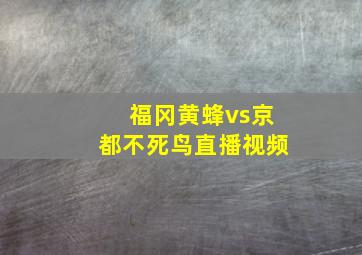 福冈黄蜂vs京都不死鸟直播视频